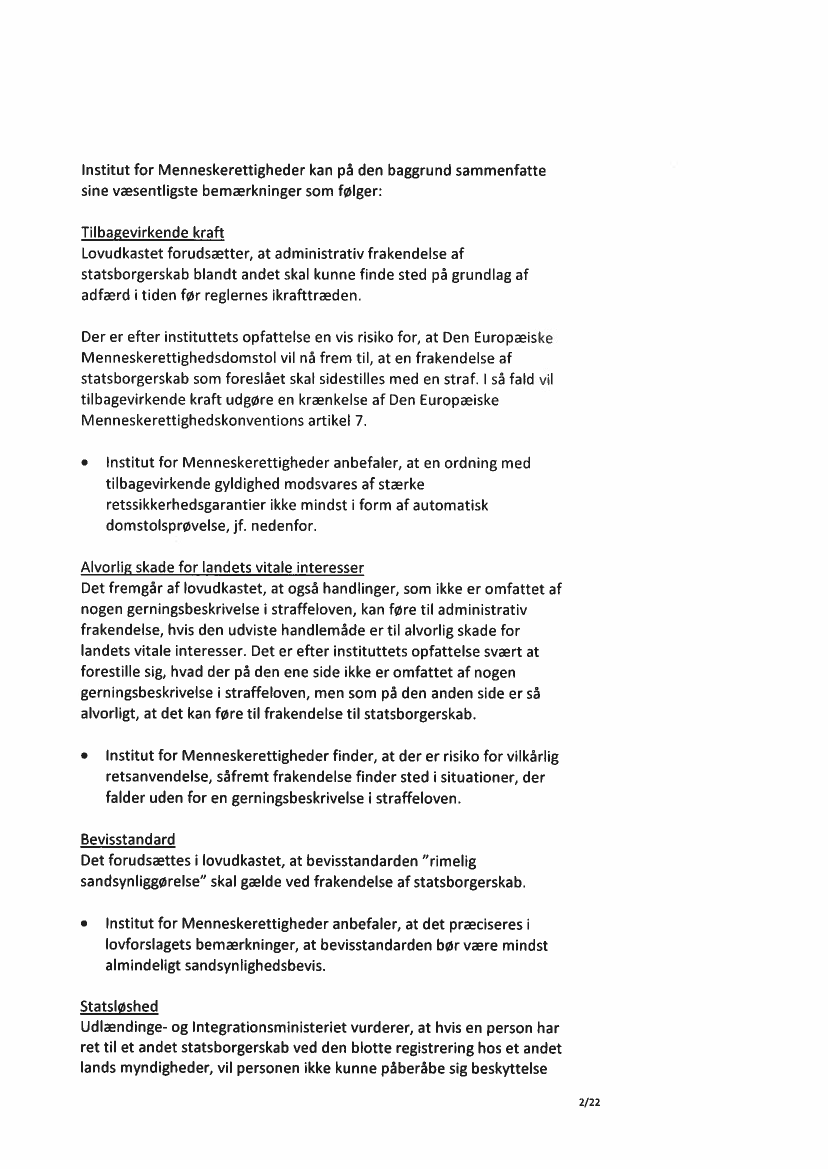 Institut for Menneskerettigheder kan på den baggrund sammenfatte sine væsentligste bemærkninger som følger:

Tilbagevirkende kraft
Lovudkastet forudsætter, at administrativ frakendelse af statsborgerskab blandt andet skal kunne finde sted på grundlag af adfærd i tiden før reglernes ikrafttræden.

Der er efter instituttets opfattelse en vis risiko for, at Den Europæiske Menneskerettighedsdomstol vil nå frem til, at en frakendelse af statsborgerskab som foreslået skal sidestilles med en straf. I så fald vil tilbagevirkende kraft udgøre en krænkelse af Den Europæiske Menneskerettighedskonventions artikel 7.

• Institut for Menneskerettigheder anbefaler, at en ordning med tilbagevirkende gyldighed modsvares af stærke retssikkerhedsgarantier ikke mindst i form af automatisk domstolsprøvelse, jf. nedenfor.

Alvorlig skade for landets vitale interesser
Det fremgår af lovudkastet, at også handlinger, som ikke er omfattet af nogen gerningsbeskrivelse i straffeloven, kan føre til administrativ frakendelse, hvis den udviste handlemåde er til alvorlig skade for landets vitale interesser. Det er efter instituttets opfattelse svært at forestille sig, hvad der på den ene side ikke er omfattet af nogen gerningsbeskrivelse i straffeloven, men som på den anden side er så alvorligt, at det kan føre til frakendelse til statsborgerskab.

• Institut for Menneskerettigheder finder, at der er risiko for vilkårlig retsanvendelse, såfremt frakendelse finder sted i situationer, der falder uden for en gerningsbeskrivelse i straffeloven.

Bevisstandard
Det forudsættes i lovudkastet, at bevisstandarden "rimelig sandsynliggørelse" skal gælde ved frakendelse af statsborgerskab.

• Institut for Menneskerettigheder anbefaler, at det præciseres i lovforslagets bemærkninger, at bevisstandarden bør være mindst almindeligt sandsynlighedsbevis.

Statsløshed
Udlændinge- og Integrationsministeriet vurderer, at hvis en person har ret til et andet statsborgerskab ved den blotte registrering hos et andet lands myndigheder, vil personen ikke kunne påberåbe sig beskyttelse

2/22